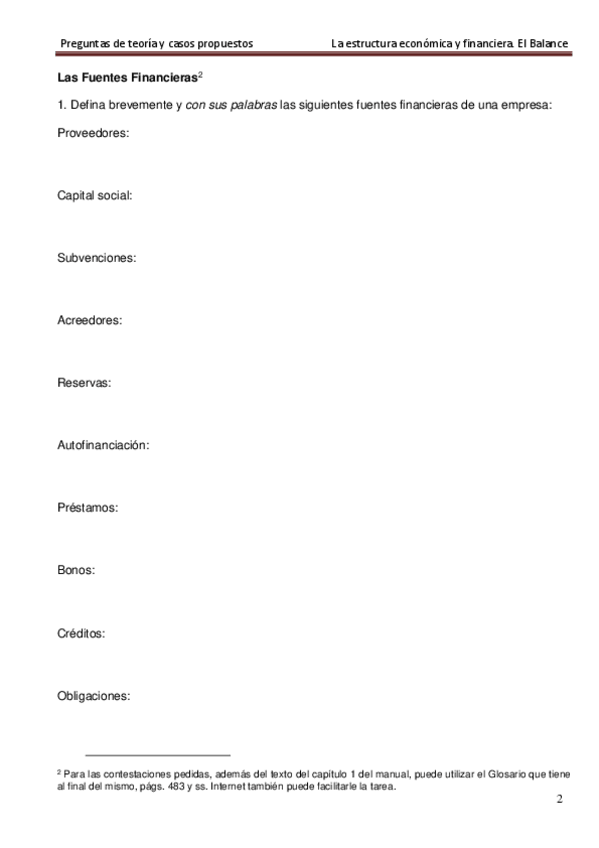 Preguntas de teoría y casos propuestos La estructura económica y financiera. El Balance

Las Fuentes Financieras$^2$

1. Defina brevemente y con sus palabras las siguientes fuentes financieras de una empresa:

Proveedores:

Capital social:

Subvenciones:

Acreedores:

Reservas:

Autofinanciación:

Préstamos:

Bonos:

Créditos:

Obligaciones:

$^2$ Para las contestaciones pedidas, además del texto del capítulo 1 del manual, puede utilizar el Glosario que tiene al final del mismo, págs. 483 y ss. Internet también puede facilitarle la tarea.

2